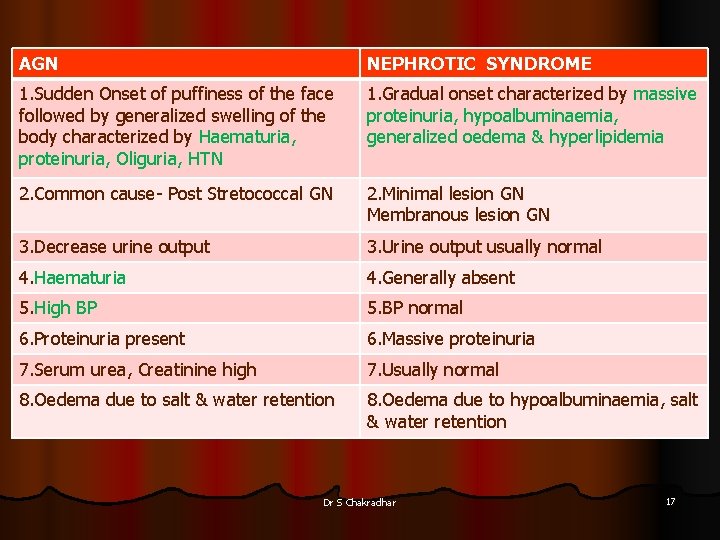 | AGN | NEPHROTIC SYNDROME |
|---|---|
| 1.Sudden Onset of puffiness of the face followed by generalized swelling of the body characterized by Haematuria, proteinuria, Oliguria, HTN | 1.Gradual onset characterized by massive proteinuria, hypoalbuminaemia, generalized oedema & hyperlipidemia |
| 2.Common cause- Post Stretococcal GN | 2.Minimal lesion GN Membranous lesion GN |
| 3.Decrease urine output | 3.Urine output usually normal |
| 4.Haematuria | 4.Generally absent |
| 5.High BP | 5.BP normal |
| 6.Proteinuria present | 6.Massive proteinuria |
| 7.Serum urea, Creatinine high | 7.Usually normal |
| 8.Oedema due to salt & water retention | 8.Oedema due to hypoalbuminaemia, salt & water retention |

Dr S Chakradhar

17